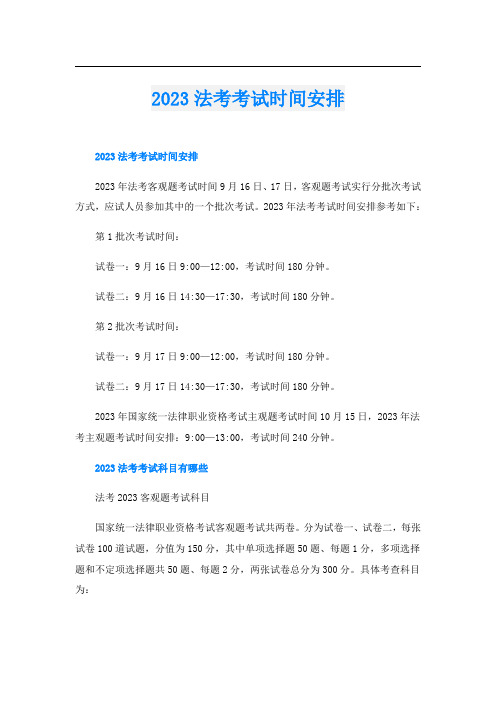 2023 法考考试时间安排

2023 法考考试时间安排

2023 年法考客观题考试时间 9 月 16 日、17 日，客观题考试实行分批次考试方式，应试人员参加其中的一个批次考试。2023 年法考考试时间安排参考如下：

第 1 批次考试时间：

试卷一：9 月 16 日 9:00—12:00，考试时间 180 分钟。

试卷二：9 月 16 日 14:30—17:30，考试时间 180 分钟。

第 2 批次考试时间：

试卷一：9 月 17 日 9:00—12:00，考试时间 180 分钟。

试卷二：9 月 17 日 14:30—17:30，考试时间 180 分钟。

2023 年国家统一法律职业资格考试主观题考试时间 10 月 15 日，2023 年法考主观题考试时间安排：9:00—13:00，考试时间 240 分钟。

2023 法考考试科目有哪些

法考 2023 客观题考试科目

国家统一法律职业资格考试客观题考试共两卷。分为试卷一、试卷二，每张试卷 100 道试题，分值为 150 分，其中单项选择题 50 题、每题 1 分，多项选择题和不定项选择题共 50 题、每题 2 分，两张试卷总分为 300 分。具体考查科目为：